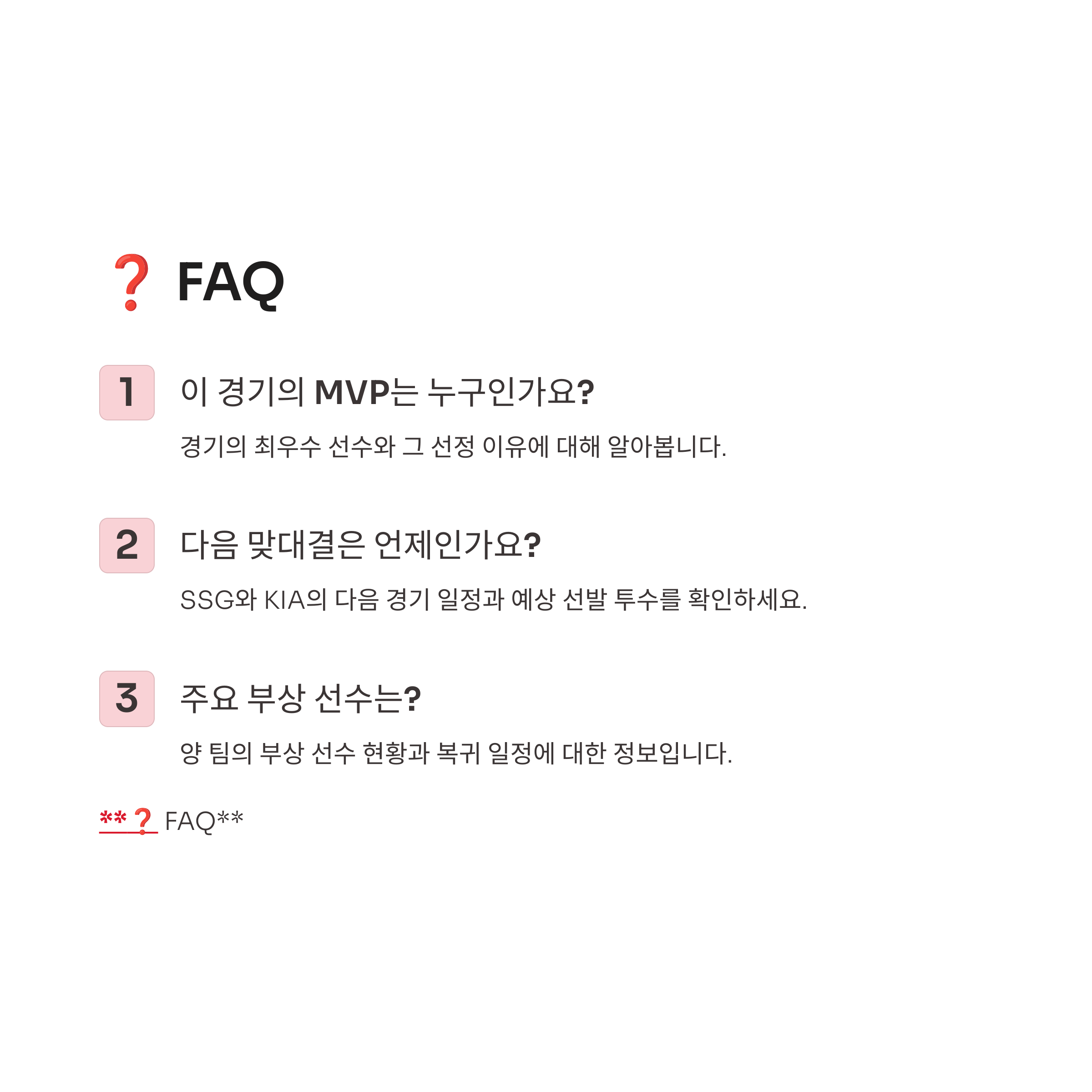 ❓ FAQ

1

이 경기의 MVP는 누구인가요?

경기의 최우수 선수와 그 선정 이유에 대해 알아봅니다.

2

다음 맞대결은 언제인가요?

SSG와 KIA의 다음 경기 일정과 예상 선발 투수를 확인하세요.

3

주요 부상 선수는?

양 팀의 부상 선수 현황과 복귀 일정에 대한 정보입니다.

**❓ FAQ**